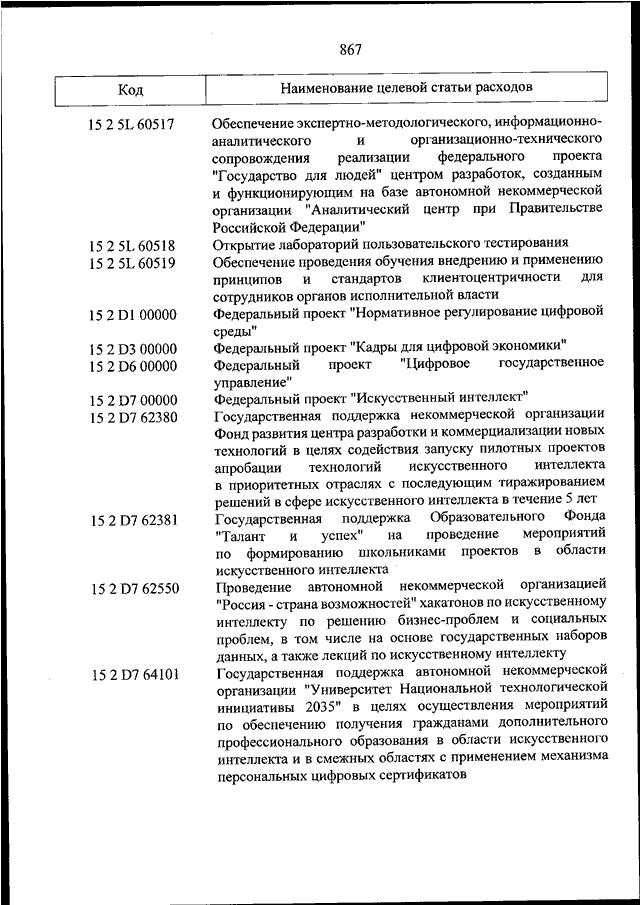 867

| Код | Наименование целевой статьи расходов |
|---|---|
| 15 2 5L 60517 | Обеспечение экспертно-методологического, информационно-аналитического и организационно-технического сопровождения реализации федерального проекта "Государство для людей" центром разработок, созданным и функционирующим на базе автономной некоммерческой организации "Аналитический центр при Правительстве Российской Федерации" |
| 15 2 5L 60518 | Открытие лабораторий пользовательского тестирования |
| 15 2 5L 60519 | Обеспечение проведения обучения внедрению и применению принципов и стандартов клиентоцентричности для сотрудников органов исполнительной власти |
| 15 2 D1 00000 | Федеральный проект "Нормативное регулирование цифровой среды" |
| 15 2 D3 00000 | Федеральный проект "Кадры для цифровой экономики" |
| 15 2 D6 00000 | Федеральный проект "Цифровое государственное управление" |
| 15 2 D7 00000 | Федеральный проект "Искусственный интеллект" |
| 15 2 D7 62380 | Государственная поддержка некоммерческой организации Фонд развития центра разработки и коммерциализации новых технологий в целях содействия запуску пилотных проектов апробации технологий искусственного интеллекта в приоритетных отраслях с последующим тиражированием решений в сфере искусственного интеллекта в течение 5 лет |
| 15 2 D7 62381 | Государственная поддержка Образовательного Фонда "Талант и успех" на проведение мероприятий по формированию школьниками проектов в области искусственного интеллекта |
| 15 2 D7 62550 | Проведение автономной некоммерческой организацией "Россия - страна возможностей" хакатонов по искусственному интеллекту по решению бизнес-проблем и социальных проблем, в том числе на основе государственных наборов данных, а также лекций по искусственному интеллекту |
| 15 2 D7 64101 | Государственная поддержка автономной некоммерческой организации "Университет Национальной технологической инициативы 2035" в целях осуществления мероприятий по обеспечению получения гражданами дополнительного профессионального образования в области искусственного интеллекта и в смежных областях с применением механизма персональных цифровых сертификатов |